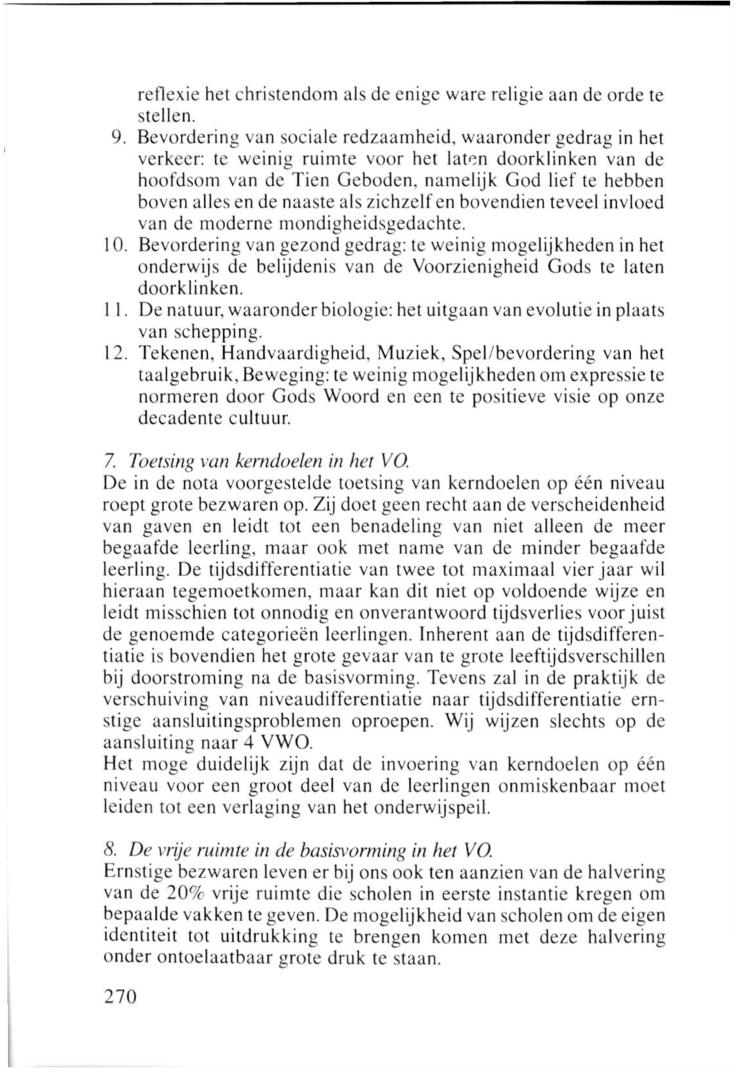 reflexie het christendom als de enige ware religie aan de orde te stellen.
9. Bevordering van sociale redzaamheid, waaronder gedrag in het verkeer: te weinig ruimte voor het laten doorklinken van de hoofdsom van de Tien Geboden, namelijk God lief te hebben boven alles en de naaste als zichzelf en bovendien teveel invloed van de moderne mondigheidsgedachte.
10. Bevordering van gezond gedrag: te weinig mogelijkheden in het onderwijs de belijdenis van de Voorzienigheid Gods te laten doorklinken.
11. De natuur, waaronder biologie: het uitgaan van evolutie in plaats van schepping.
12. Tekenen, Handvaardigheid, Muziek, Spel/bevordering van het taalgebruik, Beweging: te weinig mogelijkheden om expressie te normeren door Gods Woord en een te positieve visie op onze decadente cultuur.

7. Toetsing van kerndoelen in het VO.
De in de nota voorgestelde toetsing van kerndoelen op één niveau roept grote bezwaren op. Zij doet geen recht aan de verscheidenheid van gaven en leidt tot een benadeling van niet alleen de meer begaafde leerling, maar ook met name van de minder begaafde leerling. De tijdsdifferentiatie van twee tot maximaal vier jaar wil hieraan tegemoetkomen, maar kan dit niet op voldoende wijze en leidt misschien tot onnodig en onverantwoord tijdsverlies voor juist de genoemde categorieën leerlingen. Inherent aan de tijdsdifferentiatie is bovendien het grote gevaar van te grote leeftijdsverschillen bij doorstroming na de basisvorming. Tevens zal in de praktijk de verschuiving van niveaudifferentiatie naar tijdsdifferentiatie ernstige aansluitingsproblemen oproepen. Wij wijzen slechts op de aansluiting naar 4 VWO.
Het moge duidelijk zijn dat de invoering van kerndoelen op één niveau voor een groot deel van de leerlingen onmiskenbaar moet leiden tot een verlaging van het onderwijspeil.

8. De vrije ruimte in de basisvorming in het VO.
Ernstige bezwaren leven er bij ons ook ten aanzien van de halvering van de 20% vrije ruimte die scholen in eerste instantie kregen om bepaalde vakken te geven. De mogelijkheid van scholen om de eigen identiteit tot uitdrukking te brengen komen met deze halvering onder ontoelaatbaar grote druk te staan.

270